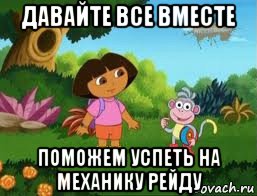 ДАВАЙТЕ ВСЕ ВМЕСТЕ

ПОМОЖЕМ УСПЕТЬ НА МЕХАНИКУ РЕЙДУ

ovach.ru